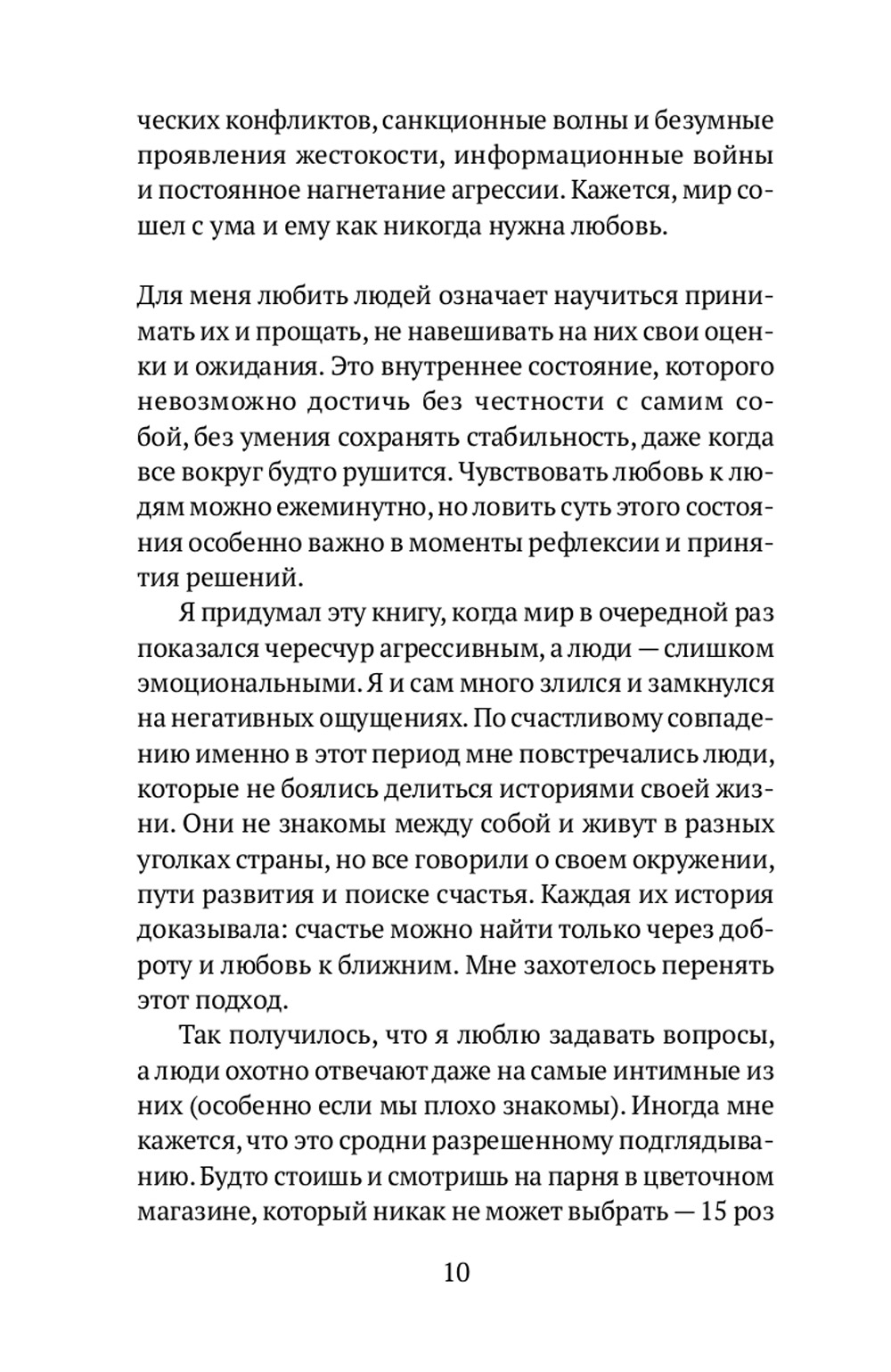 ческих конфликтов, санкционные волны и безумные проявления жестокости, информационные войны и постоянное нагнетание агрессии. Кажется, мир сошел с ума и ему как никогда нужна любовь.

Для меня любить людей означает научиться принимать их и прощать, не навешивать на них свои оценки и ожидания. Это внутреннее состояние, которого невозможно достичь без честности с самим собой, без умения сохранять стабильность, даже когда все вокруг будто рушится. Чувствовать любовь к людям можно ежеминутно, но ловить суть этого состояния особенно важно в моменты рефлексии и принятия решений.

Я придумал эту книгу, когда мир в очередной раз показался чересчур агрессивным, а люди — слишком эмоциональными. Я и сам много злился и замкнулся на негативных ощущениях. По счастливому совпадению именно в этот период мне повстречались люди, которые не боялись делиться историями своей жизни. Они не знакомы между собой и живут в разных уголках страны, но все говорили о своем окружении, пути развития и поиске счастья. Каждая их история доказывала: счастье можно найти только через доброту и любовь к ближним. Мне захотелось перенять этот подход.

Так получилось, что я люблю задавать вопросы, а люди охотно отвечают даже на самые интимные из них (особенно если мы плохо знакомы). Иногда мне кажется, что это сродни разрешенному подглядыванию. Будто стоишь и смотришь на парня в цветочном магазине, который никак не может выбрать — 15 роз

10